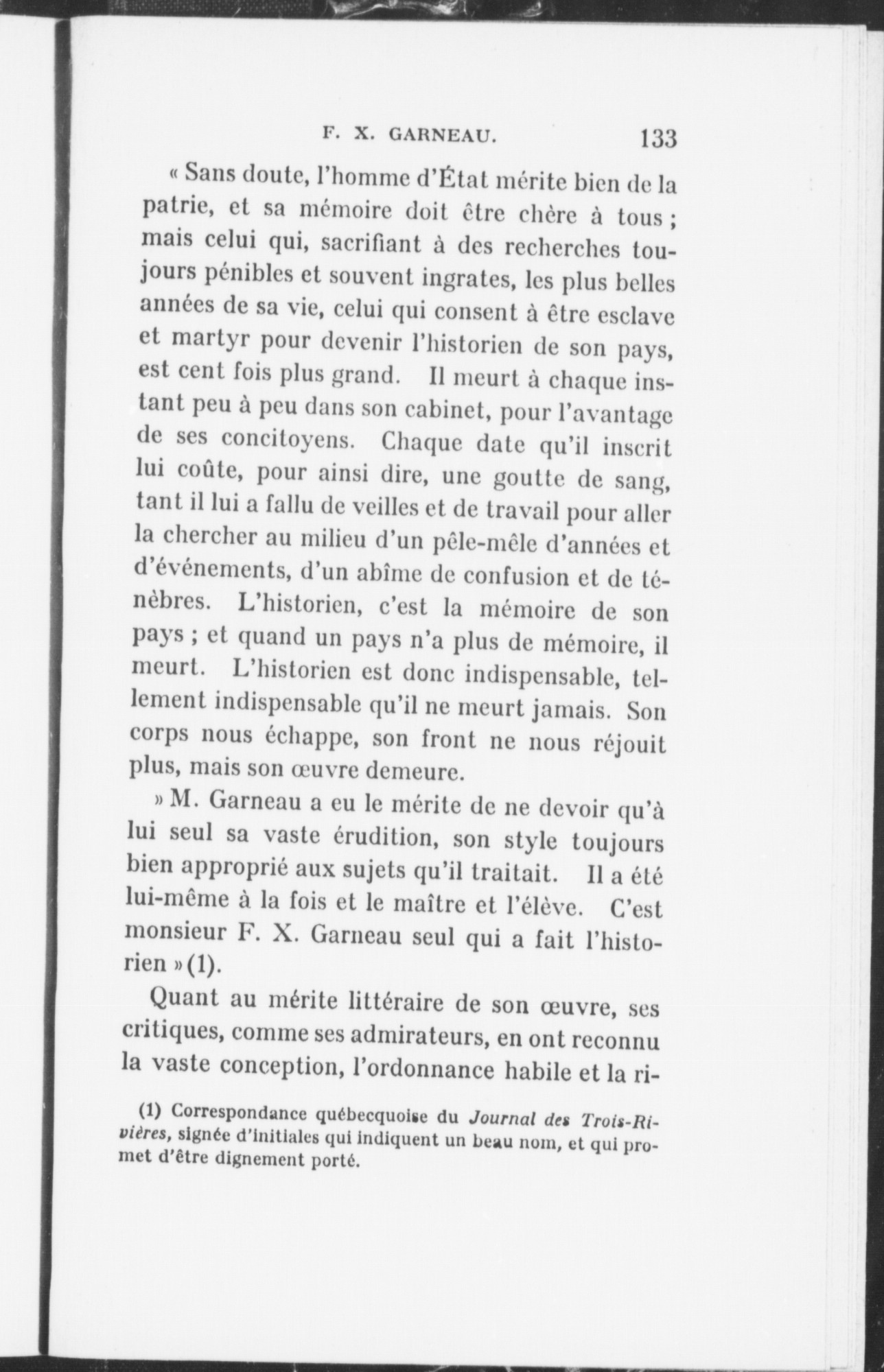 F. X. GARNEAU. 133

« Sans doute, l'homme d'État mérite bien de la patrie, et sa mémoire doit être chère à tous ; mais celui qui, sacrifiant à des recherches toujours pénibles et souvent ingrates, les plus belles années de sa vie, celui qui consent à être esclave et martyr pour devenir l'historien de son pays, est cent fois plus grand. Il meurt à chaque instant peu à peu dans son cabinet, pour l'avantage de ses concitoyens. Chaque date qu'il inscrit lui coûte, pour ainsi dire, une goutte de sang, tant il lui a fallu de veilles et de travail pour aller la chercher au milieu d'un pêle-mêle d'années et d'événements, d'un abîme de confusion et de ténèbres. L'historien, c'est la mémoire de son pays ; et quand un pays n'a plus de mémoire, il meurt. L'historien est donc indispensable, tellement indispensable qu'il ne meurt jamais. Son corps nous échappe, son front ne nous réjouit plus, mais son œuvre demeure.

» M. Garneau a eu le mérite de ne devoir qu'à lui seul sa vaste érudition, son style toujours bien approprié aux sujets qu'il traitait. Il a été lui-même à la fois et le maître et l'élève. C'est monsieur F. X. Garneau seul qui a fait l'historien » (1).

Quant au mérite littéraire de son œuvre, ses critiques, comme ses admirateurs, en ont reconnu la vaste conception, l'ordonnance habile et la ri-

(1) Correspondance québecquoise du Journal des Trois-Rivières, signée d'initiales qui indiquent un beau nom, et qui promet d'être dignement porté.